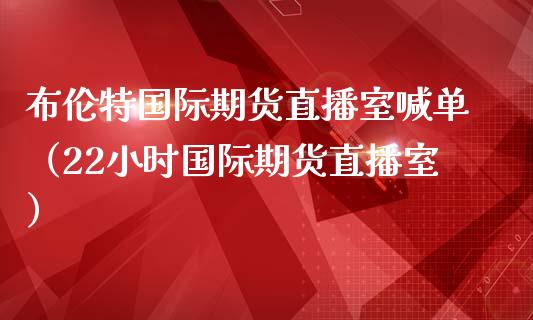 布伦特国际期货直播室喊单（22小时国际期货直播室）